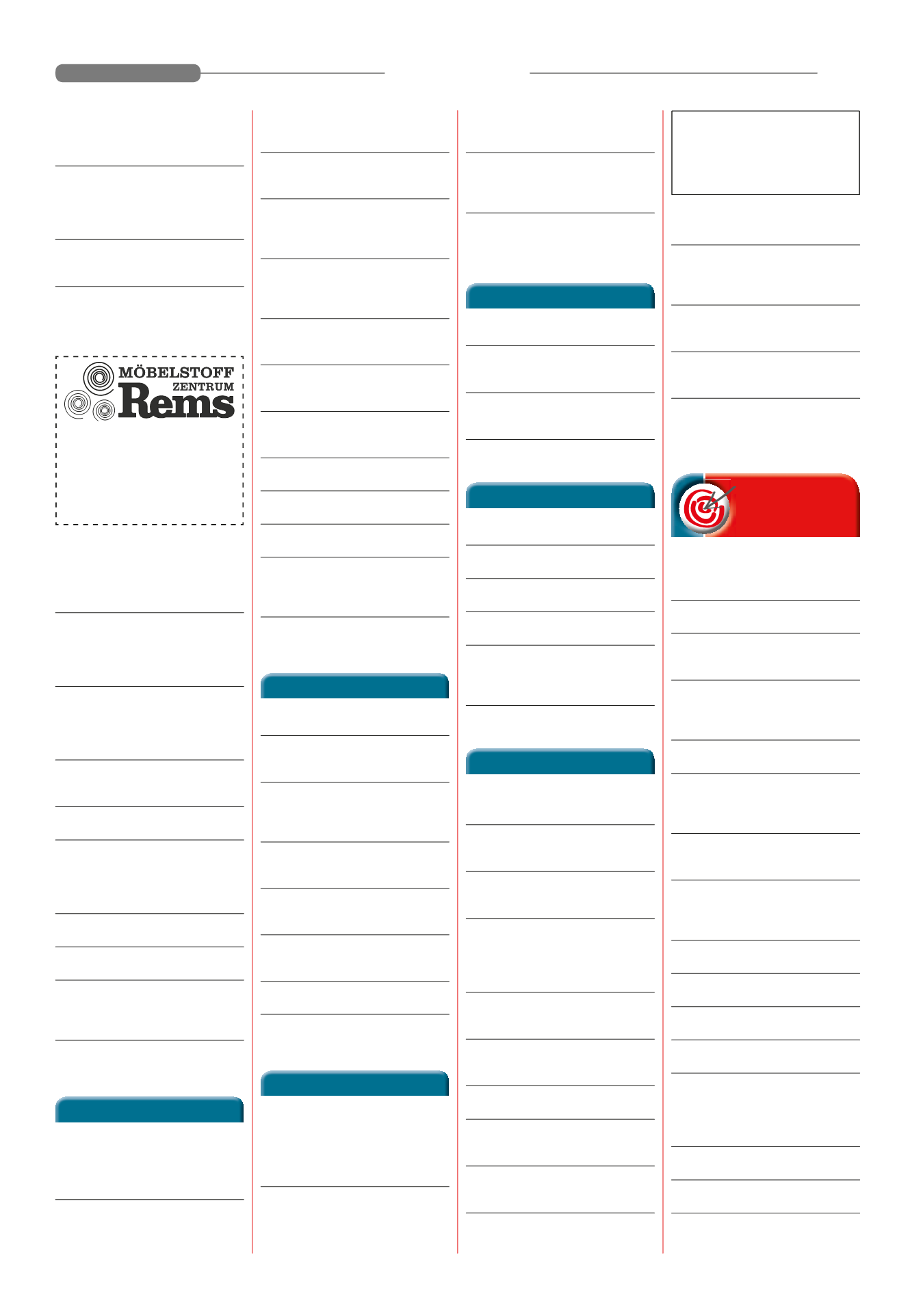 MÖBELSTOFF
ZENTRUM
Rems